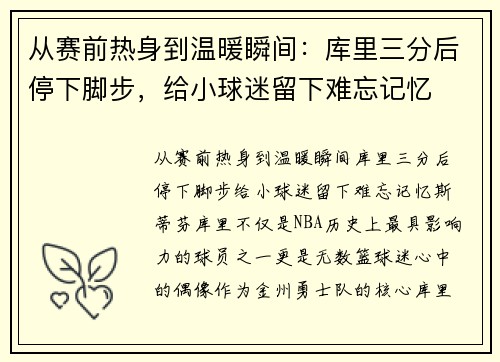 从赛前热身到温暖瞬间：库里三分后停下脚步，给小球迷留下难忘记忆

从赛前热身到温暖瞬间库里三分后停下脚步给小球迷留下难忘记忆斯蒂芬库里不仅是NBA历史上最具影响力的球员之一更是无数篮球迷心中的偶像作为金州勇士队的核心库里